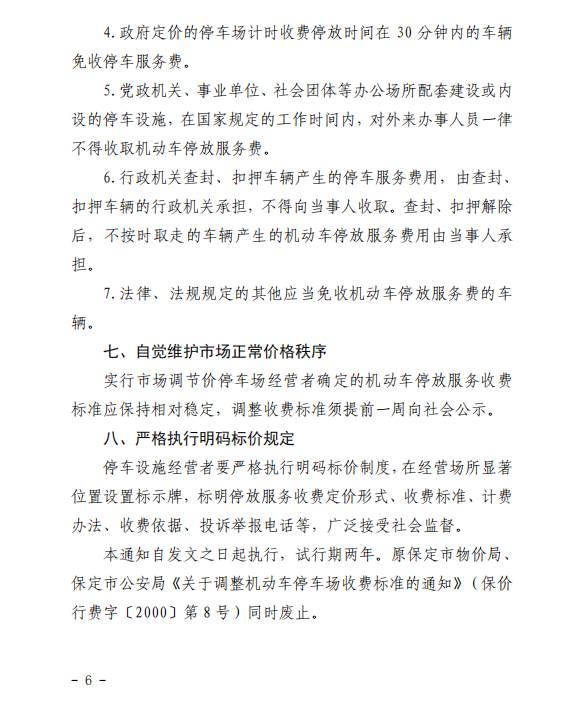 4.政府定价的停车场计时收费停放时间在 30 分钟内的车辆免收停车服务费。

5.党政机关、事业单位、社会团体等办公场所配套建设或内设的停车设施，在国家规定的工作时间内，对外来办事人员一律不得收取机动车停放服务费。

6.行政机关查封、扣押车辆产生的停车服务费用，由查封、扣押车辆的行政机关承担，不得向当事人收取。查封、扣押解除后，不按时取走的车辆产生的机动车停放服务费用由当事人承担。

7.法律、法规规定的其他应当免收机动车停放服务费的车辆。

七、自觉维护市场正常价格秩序

实行市场调节价停车场经营者确定的机动车停放服务收费标准应保持相对稳定，调整收费标准须提前一周向社会公示。

八、严格执行明码标价规定

停车设施经营者要严格执行明码标价制度，在经营场所显著位置设置标示牌，标明停放服务收费定价形式、收费标准、计费办法、收费依据、投诉举报电话等，广泛接受社会监督。

本通知自发文之日起执行，试行期两年。原保定市物价局、保定市公安局《关于调整机动车停车场收费标准的通知》（保价行费字〔2000〕第 8 号）同时废止。

- 6 -